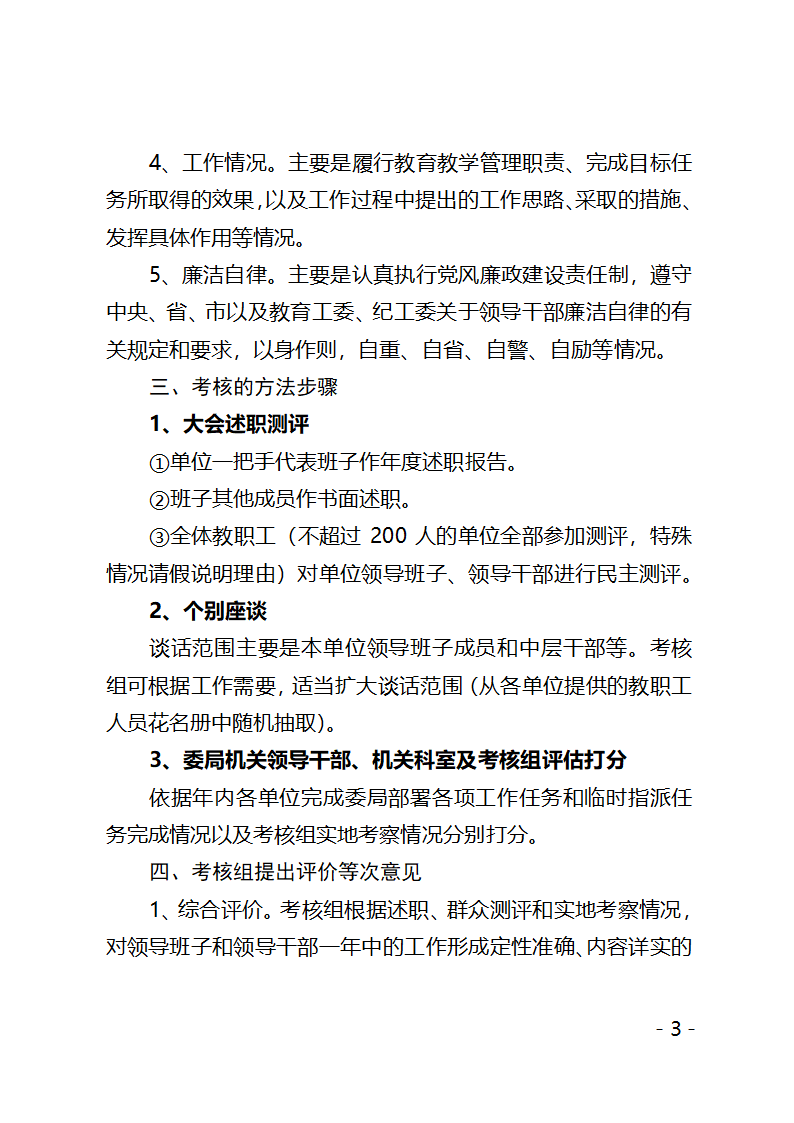 4、工作情况。主要是履行教育教学管理职责、完成目标任务所取得的效果，以及工作过程中提出的工作思路、采取的措施、发挥具体作用等情况。

5、廉洁自律。主要是认真执行党风廉政建设责任制，遵守中央、省、市以及教育工委、纪工委关于领导干部廉洁自律的有关规定和要求，以身作则，自重、自省、自警、自励等情况。

三、考核的方法步骤

1、大会述职测评

①单位一把手代表班子作年度述职报告。

②班子其他成员作书面述职。

③全体教职工（不超过 200 人的单位全部参加测评，特殊情况请假说明理由）对单位领导班子、领导干部进行民主测评。

2、个别座谈

谈话范围主要是本单位领导班子成员和中层干部等。考核组可根据工作需要，适当扩大谈话范围（从各单位提供的教职工人员花名册中随机抽取）。

3、委局机关领导干部、机关科室及考核组评估打分

依据年内各单位完成委局部署各项工作任务和临时指派任务完成情况以及考核组实地考察情况分别打分。

四、考核组提出评价等次意见

1、综合评价。考核组根据述职、群众测评和实地考察情况，对领导班子和领导干部一年中的工作形成定性准确、内容详实的

- 3 -